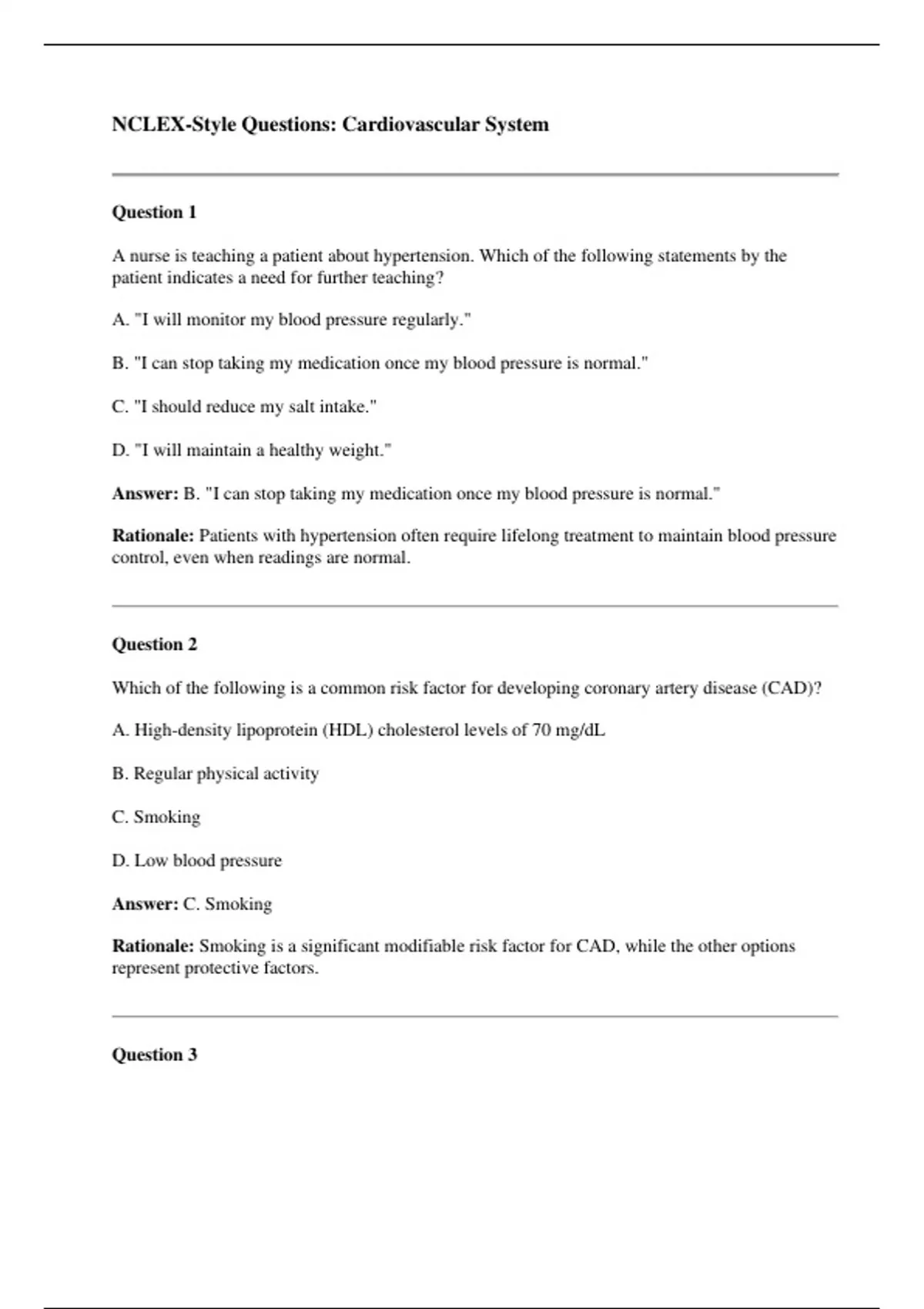 NCLEX-Style Questions: Cardiovascular System

Question 1

A nurse is teaching a patient about hypertension. Which of the following statements by the patient indicates a need for further teaching?

A. "I will monitor my blood pressure regularly."

B. "I can stop taking my medication once my blood pressure is normal."

C. "I should reduce my salt intake."

D. "I will maintain a healthy weight."

Answer: B. "I can stop taking my medication once my blood pressure is normal."

Rationale: Patients with hypertension often require lifelong treatment to maintain blood pressure control, even when readings are normal.

Question 2

Which of the following is a common risk factor for developing coronary artery disease (CAD)?

A. High-density lipoprotein (HDL) cholesterol levels of 70 mg/dL

B. Regular physical activity

C. Smoking

D. Low blood pressure

Answer: C. Smoking

Rationale: Smoking is a significant modifiable risk factor for CAD, while the other options represent protective factors.

Question 3